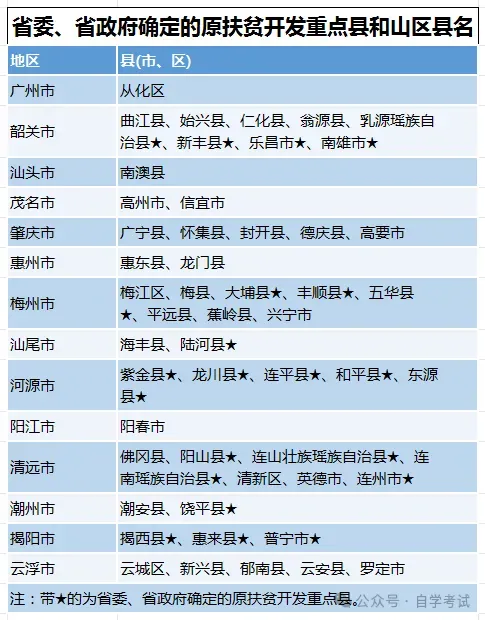 省委、省政府确定的原扶贫开发重点县和山区县名

| 地区 | 县(市、区) |
|---|---|
| 广州市 | 从化区 |
| 韶关市 | 曲江县、始兴县、仁化县、翁源县、乳源瑶族自治县★、新丰县★、乐昌市★、南雄市★ |
| 汕头市 | 南澳县 |
| 茂名市 | 高州市、信宜市 |
| 肇庆市 | 广宁县、怀集县、封开县、德庆县、高要市 |
| 惠州市 | 惠东县、龙门县 |
| 梅州市 | 梅江区、梅县、大埔县★、丰顺县★、五华县★、平远县、蕉岭县、兴宁市 |
| 汕尾市 | 海丰县、陆河县★ |
| 河源市 | 紫金县★、龙川县★、连平县★、和平县★、东源县★ |
| 阳江市 | 阳春市 |
| 清远市 | 佛冈县、阳山县★、连山壮族瑶族自治县★、连南瑶族自治县★、清新区、英德市、连州市★ |
| 潮州市 | 潮安县、饶平县★ |
| 揭阳市 | 揭西县★、惠来县★、普宁市★ |
| 云浮市 | 云城区、新兴县、郁南县、云安县、罗定市 |

注：带★的为省委、省政府确定的原扶贫开发重点县。

公众号 · 自学考试